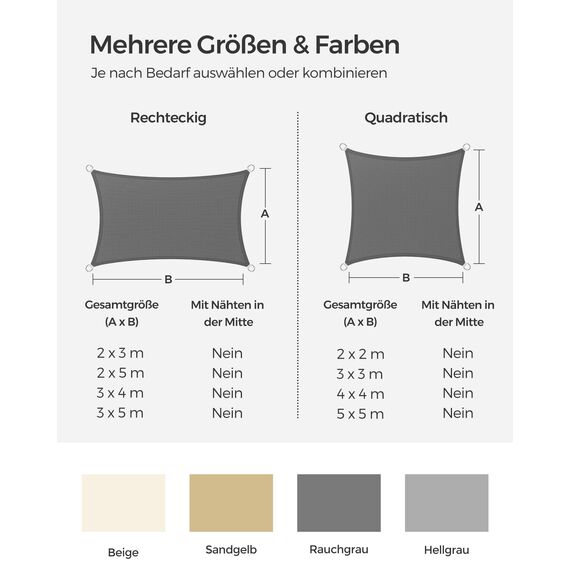 Mehrere Größen & Farben
Je nach Bedarf auswählen oder kombinieren

Rechteckig

A
B

| Gesamtgröße (A x B) | Mit Nähten in der Mitte |
|---|---|
| 2 x 3 m | Nein |
| 2 x 5 m | Nein |
| 3 x 4 m | Nein |
| 3 x 5 m | Nein |

Quadratisch

A
B

| Gesamtgröße (A x B) | Mit Nähten in der Mitte |
|---|---|
| 2 x 2 m | Nein |
| 3 x 3 m | Nein |
| 4 x 4 m | Nein |
| 5 x 5 m | Nein |

Beige
Sandgelb
Rauchgrau
Hellgrau